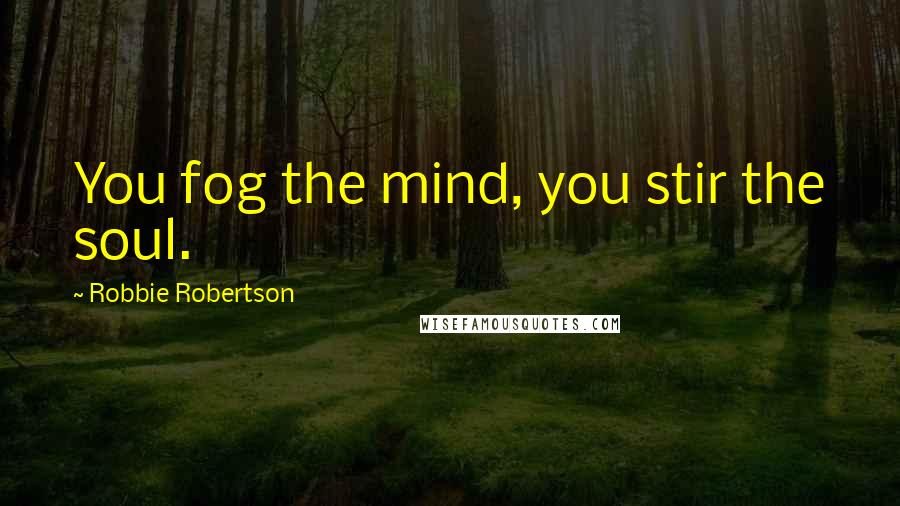 You fog the mind, you stir the soul.

~ Robbie Robertson

WISEFAMOUSQUOTES.COM